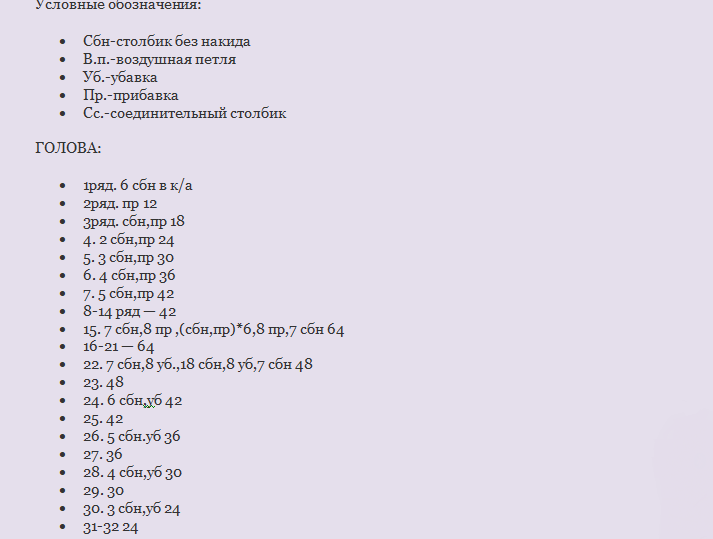 Условные обозначения:

- Сбн-столбик без накида
- В.п.-воздушная петля
- Уб.-убавка
- Пр.-прибавка
- Сс.-соединительный столбик

ГОЛОВА:

- 1ряд. 6 сбн в к/а
- 2ряд. пр 12
- 3ряд. сбн,пр 18
- 4. 2 сбн,пр 24
- 5. 3 сбн,пр 30
- 6. 4 сбн,пр 36
- 7. 5 сбн,пр 42
- 8-14 ряд — 42
- 15. 7 сбн,8 пр ,(сбн,пр)*6,8 пр,7 сбн 64
- 16-21 — 64
- 22. 7 сбн,8 уб.,18 сбн,8 уб,7 сбн 48
- 23. 48
- 24. 6 сбн,уб 42
- 25. 42
- 26. 5 сбн.уб 36
- 27. 36
- 28. 4 сбн,уб 30
- 29. 30
- 30. 3 сбн,уб 24
- 31-32 24